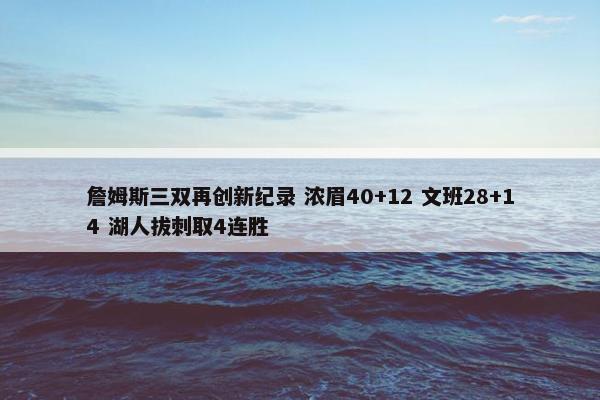 詹姆斯三双再创新纪录 浓眉40+12 文班28+14 湖人拔刺取4连胜